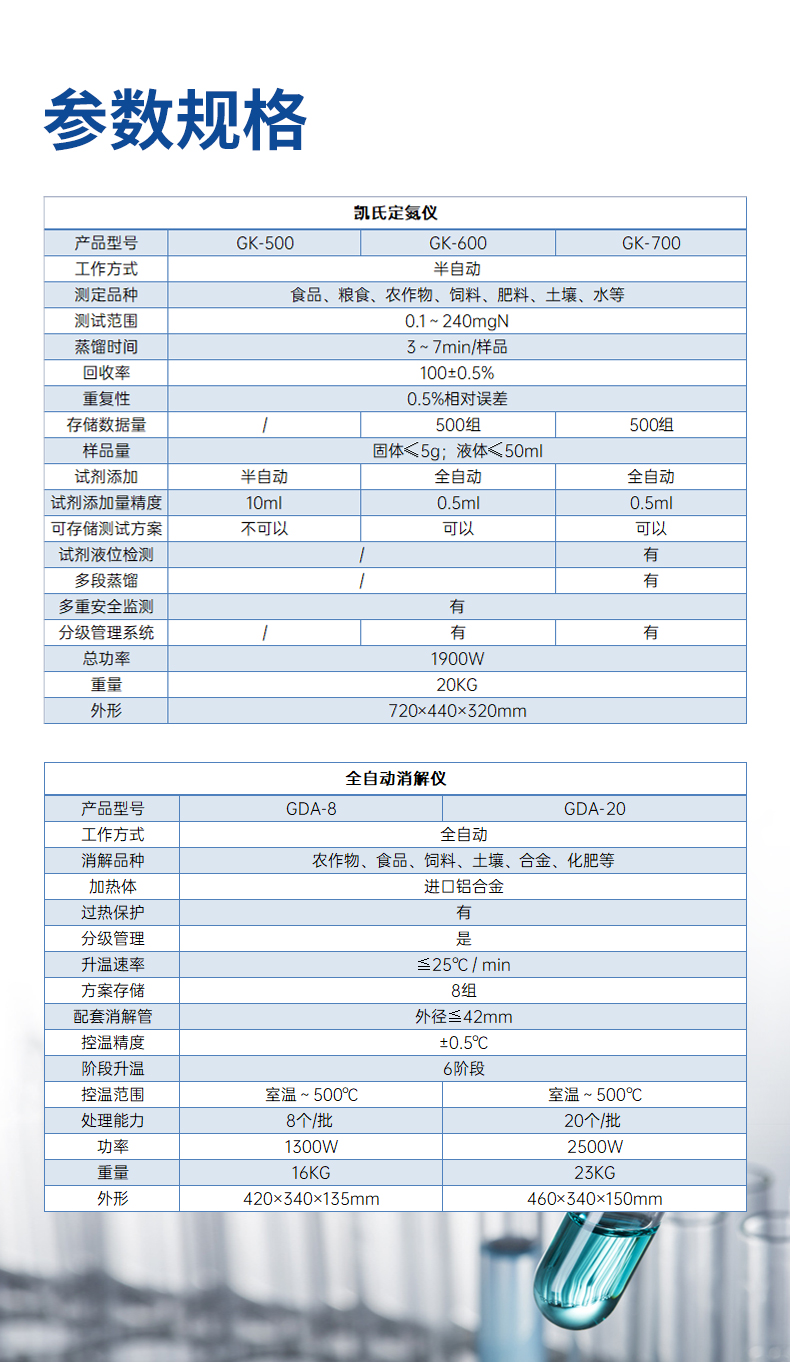 参数规格

| 凯氏定氮仪 | | | |
|---|---|---|---|
| 产品型号 | GK-500 | GK-600 | GK-700 |
| 工作方式 | 半自动 | | |
| 测定品种 | 食品、粮食、农作物、饲料、肥料、土壤、水等 | | |
| 测试范围 | 0.1 ~ 240mgN | | |
| 蒸馏时间 | 3 ~ 7min/样品 | | |
| 回收率 | 100±0.5% | | |
| 重复性 | 0.5%相对误差 | | |
| 存储数据量 | / | 500组 | 500组 |
| 样品量 | 固体≤5g；液体≤50ml | | |
| 试剂添加 | 半自动 | 全自动 | 全自动 |
| 试剂添加量精度 | 10ml | 0.5ml | 0.5ml |
| 可存储测试方案 | 不可以 | 可以 | 可以 |
| 试剂液位检测 | / | | 有 |
| 多段蒸馏 | / | | 有 |
| 多重安全监测 | 有 | | |
| 分级管理系统 | / | 有 | 有 |
| 总功率 | 1900W | | |
| 重量 | 20KG | | |
| 外形 | 720×440×320mm | | |

| 全自动消解仪 | | |
|---|---|---|
| 产品型号 | GDA-8 | GDA-20 |
| 工作方式 | 全自动 | |
| 消解品种 | 农作物、食品、饲料、土壤、合金、化肥等 | |
| 加热体 | 进口铝合金 | |
| 过热保护 | 有 | |
| 分级管理 | 是 | |
| 升温速率 | ≦25℃ / min | |
| 方案存储 | 8组 | |
| 配套消解管 | 外径≦42mm | |
| 控温精度 | ±0.5℃ | |
| 阶段升温 | 6阶段 | |
| 控温范围 | 室温 ~ 500℃ | 室温 ~ 500℃ |
| 处理能力 | 8个/批 | 20个/批 |
| 功率 | 1300W | 2500W |
| 重量 | 16KG | 23KG |
| 外形 | 420×340×135mm | 460×340×150mm |